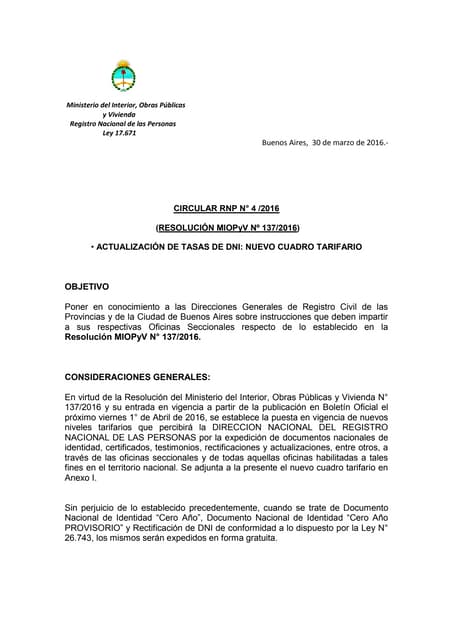 Ministerio del Interior, Obras Públicas y Vivienda
Registro Nacional de las Personas
Ley 17.671

Buenos Aires, 30 de marzo de 2016.-

CIRCULAR RNP N° 4 /2016

(RESOLUCIÓN MIOPyV Nº 137/2016)

• ACTUALIZACIÓN DE TASAS DE DNI: NUEVO CUADRO TARIFARIO

OBJETIVO

Poner en conocimiento a las Direcciones Generales de Registro Civil de las Provincias y de la Ciudad de Buenos Aires sobre instrucciones que deben impartir a sus respectivas Oficinas Seccionales respecto de lo establecido en la Resolución MIOPyV N° 137/2016.

CONSIDERACIONES GENERALES:

En virtud de la Resolución del Ministerio del Interior, Obras Públicas y Vivienda N° 137/2016 y su entrada en vigencia a partir de la publicación en Boletín Oficial el próximo viernes 1° de Abril de 2016, se establece la puesta en vigencia de nuevos niveles tarifarios que percibirá la DIRECCION NACIONAL DEL REGISTRO NACIONAL DE LAS PERSONAS por la expedición de documentos nacionales de identidad, certificados, testimonios, rectificaciones y actualizaciones, entre otros, a través de las oficinas seccionales y de todas aquellas oficinas habilitadas a tales fines en el territorio nacional. Se adjunta a la presente el nuevo cuadro tarifario en Anexo I.

Sin perjuicio de lo establecido precedentemente, cuando se trate de Documento Nacional de Identidad "Cero Año", Documento Nacional de Identidad "Cero Año PROVISORIO" y Rectificación de DNI de conformidad a lo dispuesto por la Ley N° 26.743, los mismos serán expedidos en forma gratuita.